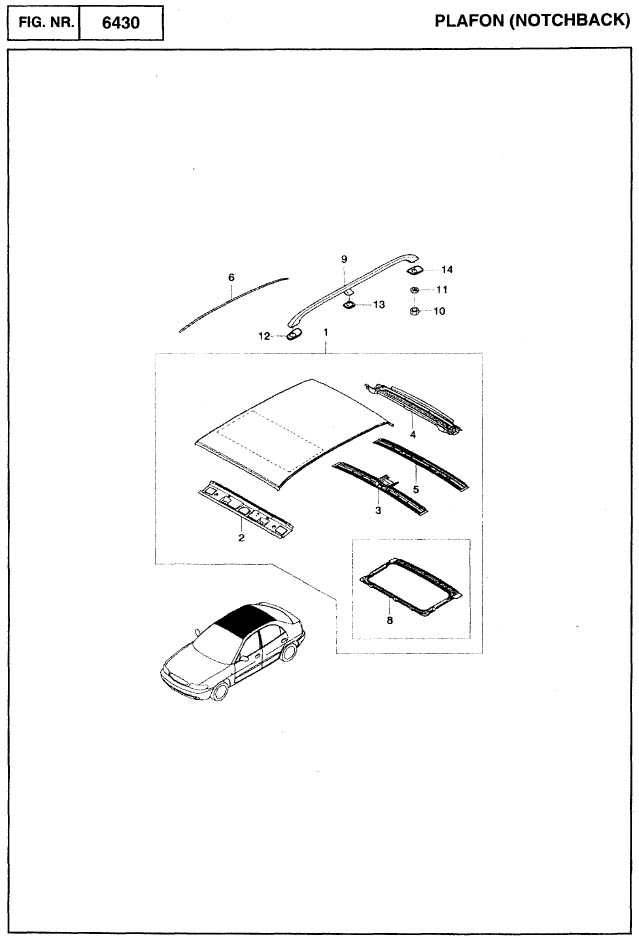 FIG. NR. 6430

PLAFON (NOTCHBACK)

6
9
14
11
13
10
12
1
4
5
3
2
8